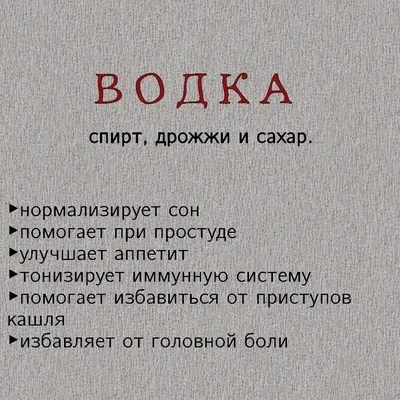 ВОДКА

спирт, дрожжи и сахар.

▸нормализирует сон
▸помогает при простуде
▸улучшает аппетит
▸тонизирует иммунную систему
▸помогает избавиться от приступов кашля
▸избавляет от головной боли